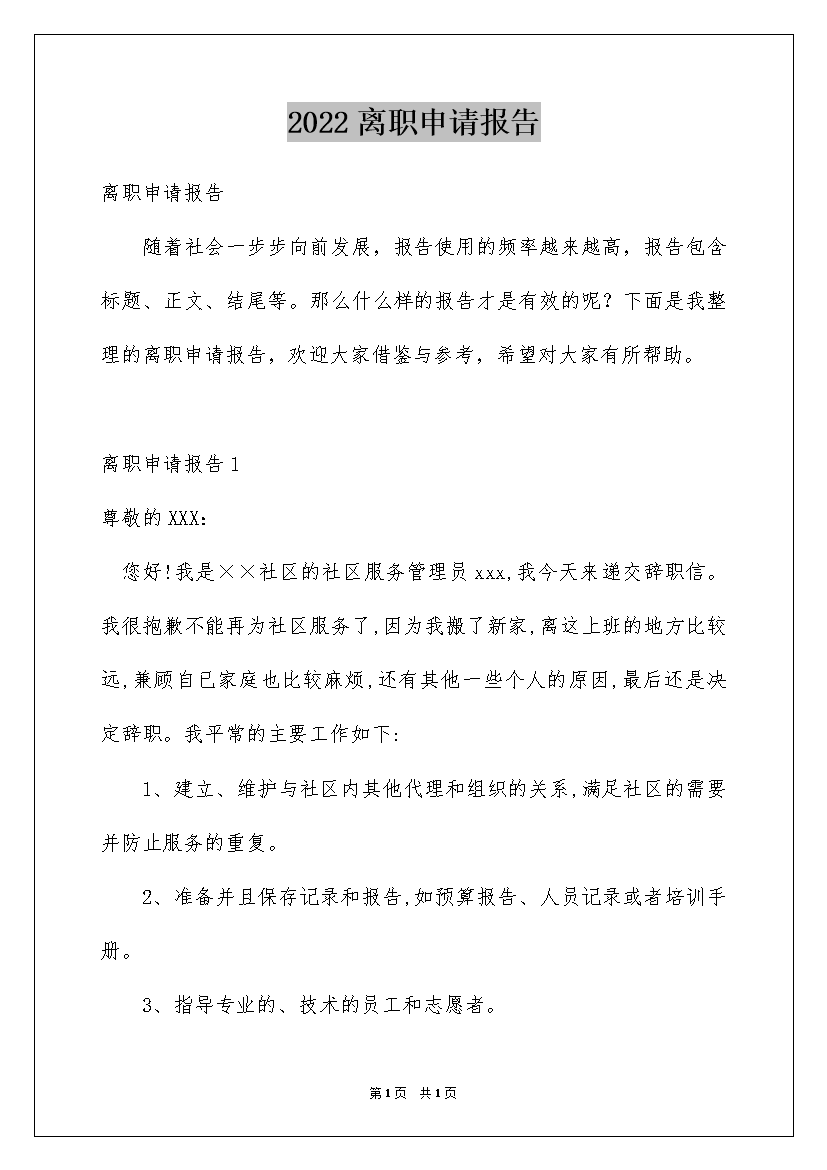 2022离职申请报告

离职申请报告

随着社会一步步向前发展，报告使用的频率越来越高，报告包含标题、正文、结尾等。那么什么样的报告才是有效的呢？下面是我整理的离职申请报告，欢迎大家借鉴与参考，希望对大家有所帮助。

离职申请报告1

尊敬的XXX：

您好！我是××社区的社区服务管理员xxx，我今天来递交辞职信。我很抱歉不能再为社区服务了，因为我搬了新家，离这上班的地方比较远，兼顾自已家庭也比较麻烦，还有其他一些个人的原因，最后还是决定辞职。我平常的主要工作如下：

1、建立、维护与社区内其他代理和组织的关系，满足社区的需要并防止服务的重复。

2、准备并且保存记录和报告，如预算报告、人员记录或者培训手册。

3、指导专业的、技术的员工和志愿者。

第1页 共1页